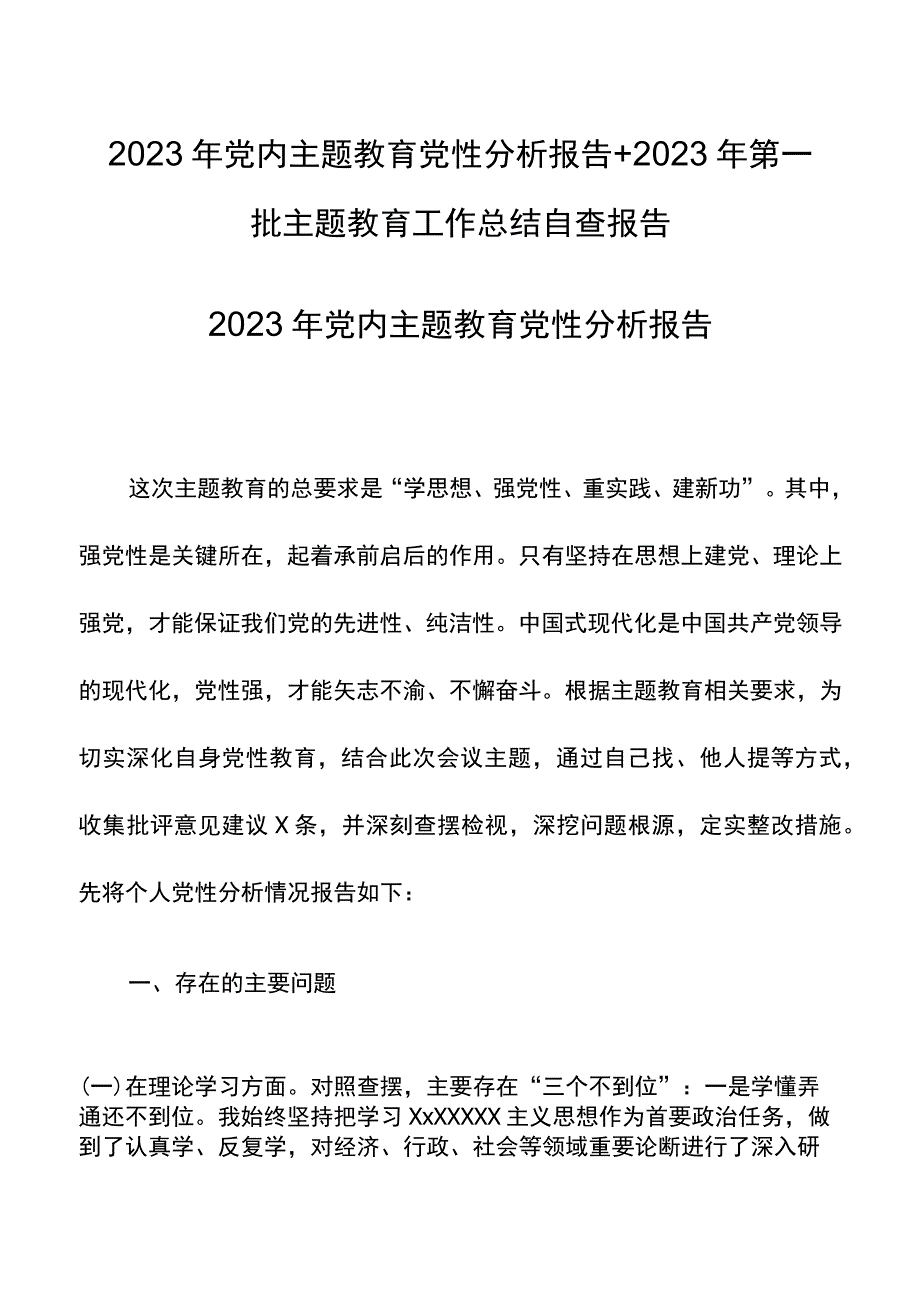 2023年党内主题教育党性分析报告+2023年第一批主题教育工作总结自查报告

2023年党内主题教育党性分析报告

这次主题教育的总要求是“学思想、强党性、重实践、建新功”。其中，强党性是关键所在，起着承前启后的作用。只有坚持在思想上建党、理论上强党，才能保证我们党的先进性、纯洁性。中国式现代化是中国共产党领导的现代化，党性强，才能矢志不渝、不懈奋斗。根据主题教育相关要求，为切实深化自身党性教育，结合此次会议主题，通过自己找、他人提等方式，收集批评意见建议X条，并深刻查摆检视，深挖问题根源，定实整改措施。先将个人党性分析情况报告如下：

一、存在的主要问题

(一)在理论学习方面。对照查摆，主要存在“三个不到位”：一是学懂弄通还不到位。我始终坚持把学习XxXXXXX主义思想作为首要政治任务，做到了认真学、反复学，对经济、行政、社会等领域重要论断进行了深入研